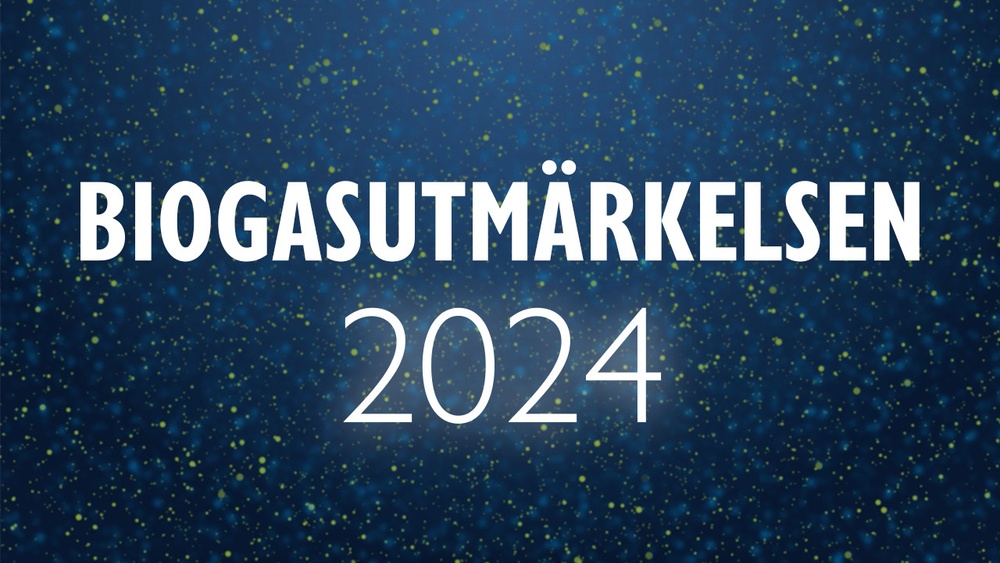 BIOGASUTMÄRKELSEN
2024